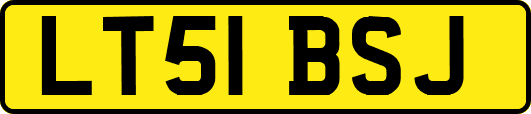 LT51 BSJ